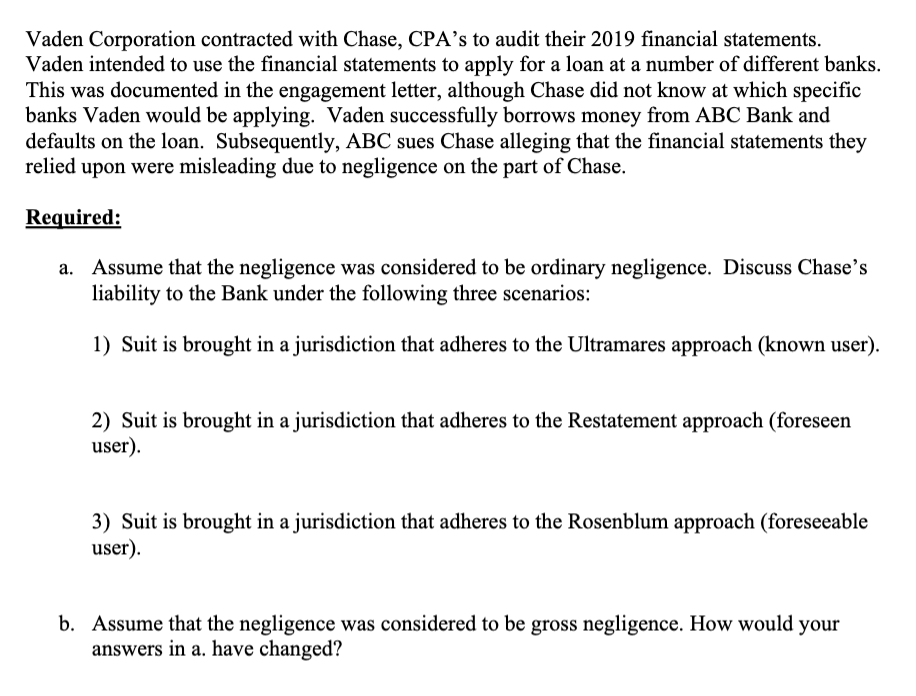 Vaden Corporation contracted with Chase, CPA's to audit their 2019 financial statements. Vaden intended to use the financial statements to apply for a loan at a number of different banks. This was documented in the engagement letter, although Chase did not know at which specific banks Vaden would be applying. Vaden successfully borrows money from ABC Bank and defaults on the loan. Subsequently, ABC sues Chase alleging that the financial statements they relied upon were misleading due to negligence on the part of Chase.

Required:

a. Assume that the negligence was considered to be ordinary negligence. Discuss Chase's liability to the Bank under the following three scenarios:

1) Suit is brought in a jurisdiction that adheres to the Ultramares approach (known user).

2) Suit is brought in a jurisdiction that adheres to the Restatement approach (foreseen user).

3) Suit is brought in a jurisdiction that adheres to the Rosenblum approach (foreseeable user).

b. Assume that the negligence was considered to be gross negligence. How would your answers in a. have changed?